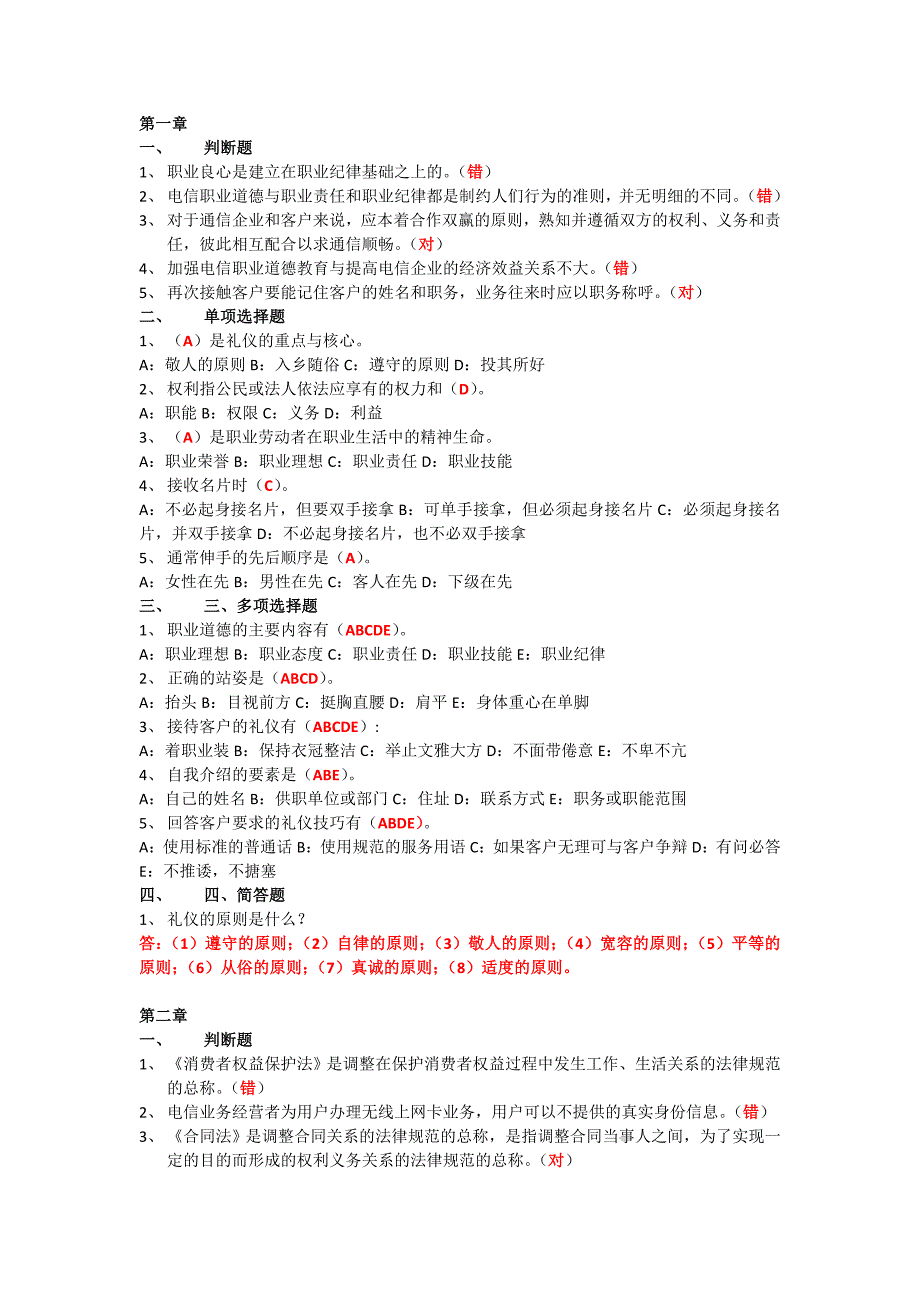 第一章

一、 判断题

1、 职业良心是建立在职业纪律基础之上的。（错）

2、 电信职业道德与职业责任和职业纪律都是制约人们行为的准则，并无明细的不同。（错）

3、 对于通信企业和客户来说，应本着合作双赢的原则，熟知并遵循双方的权利、义务和责任，彼此相互配合以求通信顺畅。（对）

4、 加强电信职业道德教育与提高电信企业的经济效益关系不大。（错）

5、 再次接触客户要能记住客户的姓名和职务，业务往来时应以职务称呼。（对）

二、 单项选择题

1、 （A）是礼仪的重点与核心。

A：敬人的原则 B：入乡随俗 C：遵守的原则 D：投其所好

2、 权利指公民或法人依法应享有的权力和（D）。

A：职能 B：权限 C：义务 D：利益

3、 （A）是职业劳动者在职业生活中的精神生命。

A：职业荣誉 B：职业理想 C：职业责任 D：职业技能

4、 接收名片时（C）。

A：不必起身接名片，但要双手接拿 B：可单手接拿，但必须起身接名片 C：必须起身接名片，并双手接拿 D：不必起身接名片，也不必双手接拿

5、 通常伸手的先后顺序是（A）。

A：女性在先 B：男性在先 C：客人在先 D：下级在先

三、 三、多项选择题

1、 职业道德的主要内容有（ABCDE）。

A：职业理想 B：职业态度 C：职业责任 D：职业技能 E：职业纪律

2、 正确的站姿是（ABCD）。

A：抬头 B：目视前方 C：挺胸直腰 D：肩平 E：身体重心在单脚

3、 接待客户的礼仪有（ABCDE）：

A：着职业装 B：保持衣冠整洁 C：举止文雅大方 D：不面带倦意 E：不卑不亢

4、 自我介绍的要素是（ABE）。

A：自己的姓名 B：供职单位或部门 C：住址 D：联系方式 E：职务或职能范围

5、 回答客户要求的礼仪技巧有（ABDE）。

A：使用标准的普通话 B：使用规范的服务用语 C：如果客户无理可与客户争辩 D：有问必答 E：不推诿，不搪塞

四、 四、简答题

1、 礼仪的原则是什么？

答：（1）遵守的原则；（2）自律的原则；（3）敬人的原则；（4）宽容的原则；（5）平等的原则；（6）从俗的原则；（7）真诚的原则；（8）适度的原则。

第二章

一、 判断题

1、 《消费者权益保护法》是调整在保护消费者权益过程中发生工作、生活关系的法律规范的总称。（错）

2、 电信业务经营者为用户办理无线上网卡业务，用户可以不提供的真实身份信息。（错）

3、 《合同法》是调整合同关系的法律规范的总称，是指调整合同当事人之间，为了实现一定的目的而形成的权利义务关系的法律规范的总称。（对）